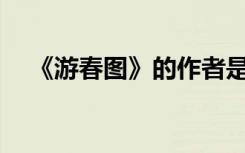 《游春图》的作者是